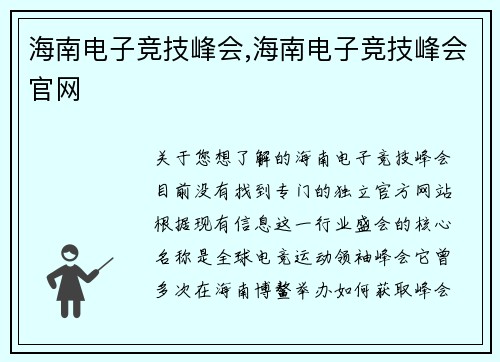 海南电子竞技峰会,海南电子竞技峰会官网

关于您想了解的海南电子竞技峰会目前没有找到专门的独立官方网站根据现有信息这一行业盛会的核心名称是全球电竞运动领袖峰会它曾多次在海南博鳌举办如何获取峰会